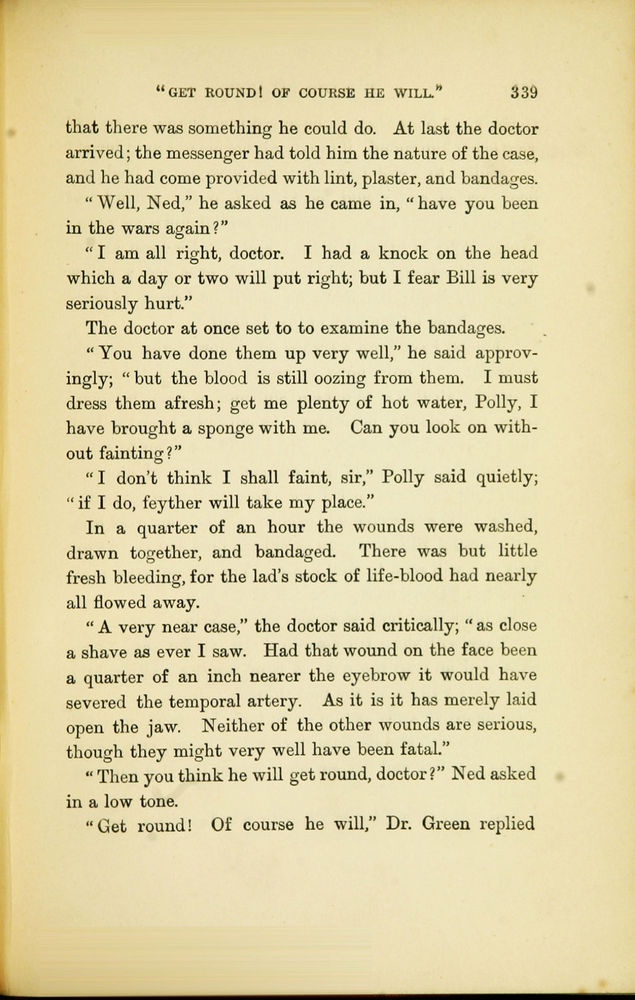 "GET ROUND! OF COURSE HE WILL." 339

that there was something he could do. At last the doctor arrived; the messenger had told him the nature of the case, and he had come provided with lint, plaster, and bandages.

"Well, Ned," he asked as he came in, "have you been in the wars again?"

"I am all right, doctor. I had a knock on the head which a day or two will put right; but I fear Bill is very seriously hurt."

The doctor at once set to to examine the bandages.

"You have done them up very well," he said approvingly; "but the blood is still oozing from them. I must dress them afresh; get me plenty of hot water, Polly, I have brought a sponge with me. Can you look on without fainting?"

"I don't think I shall faint, sir," Polly said quietly; "if I do, feyther will take my place."

In a quarter of an hour the wounds were washed, drawn together, and bandaged. There was but little fresh bleeding, for the lad's stock of life-blood had nearly all flowed away.

"A very near case," the doctor said critically; "as close a shave as ever I saw. Had that wound on the face been a quarter of an inch nearer the eyebrow it would have severed the temporal artery. As it is it has merely laid open the jaw. Neither of the other wounds are serious, though they might very well have been fatal."

"Then you think he will get round, doctor?" Ned asked in a low tone.

"Get round! Of course he will," Dr. Green replied